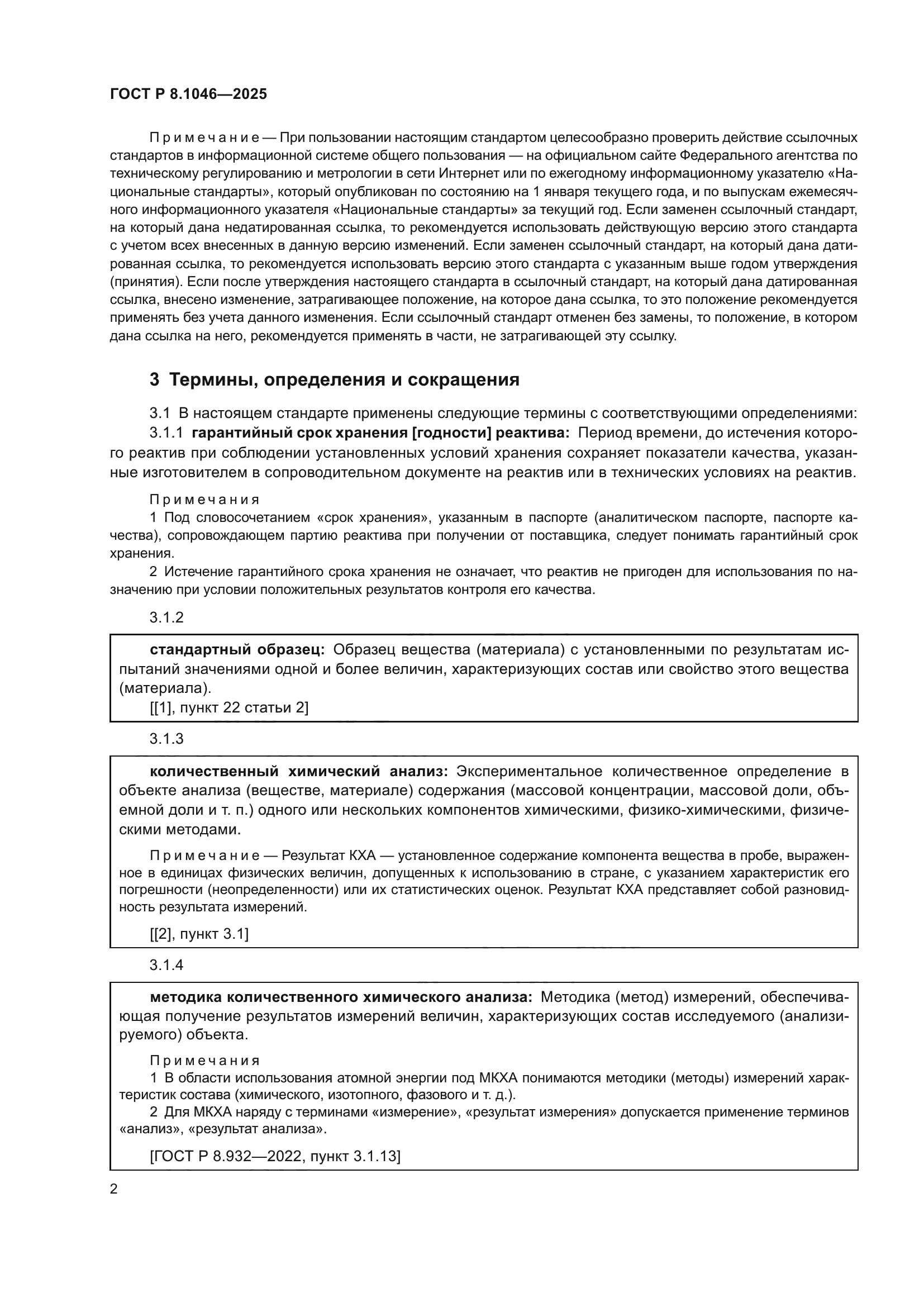 ГОСТ Р 8.1046—2025

Примечание — При пользовании настоящим стандартом целесообразно проверить действие ссылочных стандартов в информационной системе общего пользования — на официальном сайте Федерального агентства по техническому регулированию и метрологии в сети Интернет или по ежегодному информационному указателю «Национальные стандарты», который опубликован по состоянию на 1 января текущего года, и по выпускам ежемесячного информационного указателя «Национальные стандарты» за текущий год. Если заменен ссылочный стандарт, на который дана недатированная ссылка, то рекомендуется использовать действующую версию этого стандарта с учетом всех внесенных в данную версию изменений. Если заменен ссылочный стандарт, на который дана датированная ссылка, то рекомендуется использовать версию этого стандарта с указанным выше годом утверждения (принятия). Если после утверждения настоящего стандарта в ссылочный стандарт, на который дана датированная ссылка, внесено изменение, затрагивающее положение, на которое дана ссылка, то это положение рекомендуется применять без учета данного изменения. Если ссылочный стандарт отменен без замены, то положение, в котором дана ссылка на него, рекомендуется применять в части, не затрагивающей эту ссылку.

3 Термины, определения и сокращения

3.1 В настоящем стандарте применены следующие термины с соответствующими определениями:

3.1.1 гарантийный срок хранения [годности] реактива: Период времени, до истечения которого реактив при соблюдении установленных условий хранения сохраняет показатели качества, указанные изготовителем в сопроводительном документе на реактив или в технических условиях на реактив.

Примечания
1 Под словосочетанием «срок хранения», указанным в паспорте (аналитическом паспорте, паспорте качества), сопровождающем партию реактива при получении от поставщика, следует понимать гарантийный срок хранения.
2 Истечение гарантийного срока хранения не означает, что реактив не пригоден для использования по назначению при условии положительных результатов контроля его качества.

3.1.2

стандартный образец: Образец вещества (материала) с установленными по результатам испытаний значениями одной и более величин, характеризующих состав или свойство этого вещества (материала).
[[1], пункт 22 статьи 2]

3.1.3

количественный химический анализ: Экспериментальное количественное определение в объекте анализа (веществе, материале) содержания (массовой концентрации, массовой доли, объемной доли и т. п.) одного или нескольких компонентов химическими, физико-химическими, физическими методами.

Примечание — Результат КХА — установленное содержание компонента вещества в пробе, выраженное в единицах физических величин, допущенных к использованию в стране, с указанием характеристик его погрешности (неопределенности) или их статистических оценок. Результат КХА представляет собой разновидность результата измерений.

[[2], пункт 3.1]

3.1.4

методика количественного химического анализа: Методика (метод) измерений, обеспечивающая получение результатов измерений величин, характеризующих состав исследуемого (анализируемого) объекта.

Примечания
1 В области использования атомной энергии под МКХА понимаются методики (методы) измерений характеристик состава (химического, изотопного, фазового и т. д.).
2 Для МКХА наряду с терминами «измерение», «результат измерения» допускается применение терминов «анализ», «результат анализа».

[ГОСТ Р 8.932—2022, пункт 3.1.13]

2